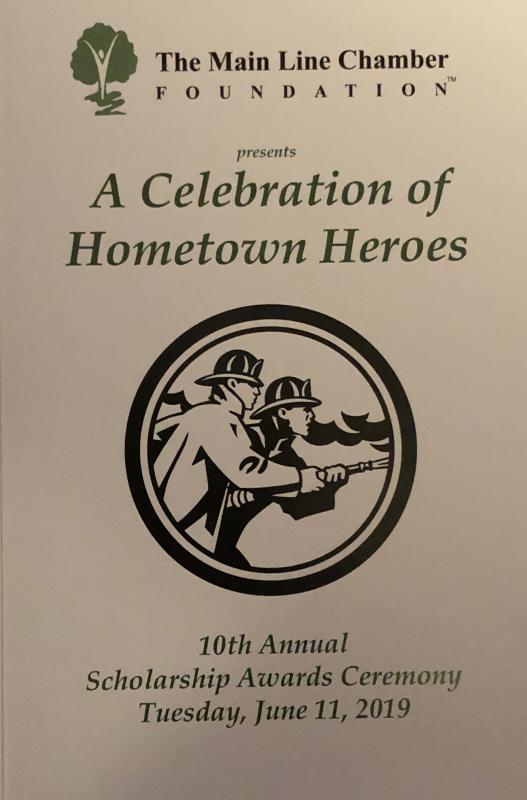 The Main Line Chamber
FOUNDATION™

presents

A Celebration of
Hometown Heroes

10th Annual
Scholarship Awards Ceremony
Tuesday, June 11, 2019